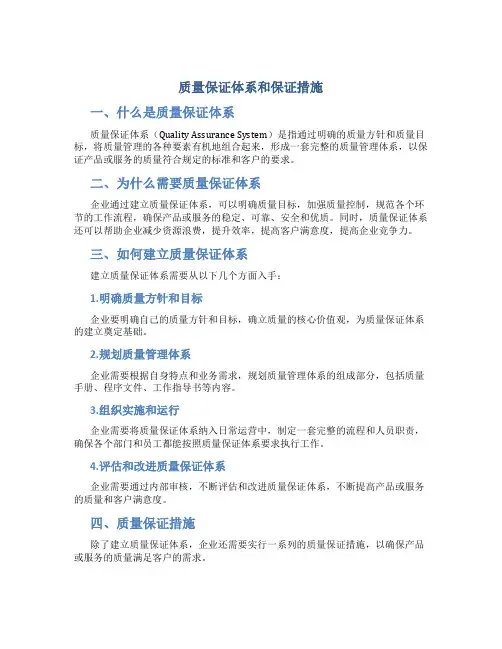 质量保证体系和保证措施

一、什么是质量保证体系

质量保证体系（Quality Assurance System）是指通过明确的质量方针和质量目标，将质量管理的各种要素有机地组合起来，形成一套完整的质量管理体系，以保证产品或服务的质量符合规定的标准和客户的要求。

二、为什么需要质量保证体系

企业通过建立质量保证体系，可以明确质量目标，加强质量控制，规范各个环节的工作流程，确保产品或服务的稳定、可靠、安全和优质。同时，质量保证体系还可以帮助企业减少资源浪费，提升效率，提高客户满意度，提高企业竞争力。

三、如何建立质量保证体系

建立质量保证体系需要从以下几个方面入手：

1.明确质量方针和目标

企业要明确自己的质量方针和目标，确立质量的核心价值观，为质量保证体系的建立奠定基础。

2.规划质量管理体系

企业需要根据自身特点和业务需求，规划质量管理体系的组成部分，包括质量手册、程序文件、工作指导书等内容。

3.组织实施和运行

企业需要将质量保证体系纳入日常运营中，制定一套完整的流程和人员职责，确保各个部门和员工都能按照质量保证体系要求执行工作。

4.评估和改进质量保证体系

企业需要通过内部审核，不断评估和改进质量保证体系，不断提高产品或服务的质量和客户满意度。

四、质量保证措施

除了建立质量保证体系，企业还需要实行一系列的质量保证措施，以确保产品或服务的质量满足客户的需求。